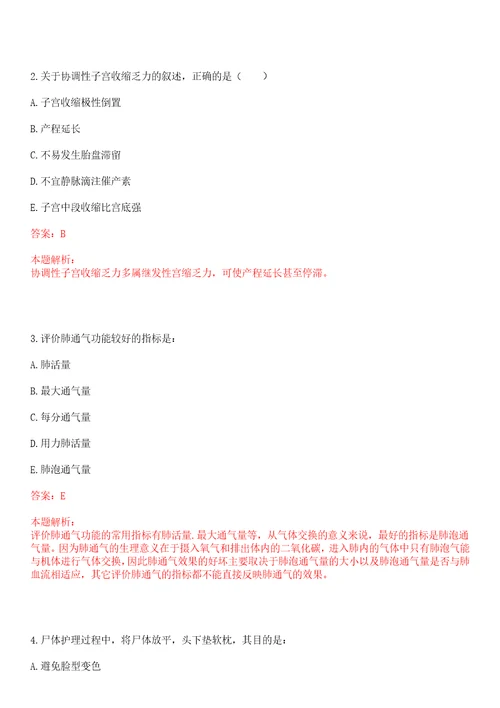 2.关于协调性子宫收缩乏力的叙述，正确的是（　　）

A.子宫收缩极性倒置

B.产程延长

C.不易发生胎盘滞留

D.不宜静脉滴注催产素

E.子宫中段收缩比宫底强

答案：B

本题解析：
协调性子宫收缩乏力多属继发性宫缩乏力，可使产程延长甚至停滞。

3.评价肺通气功能较好的指标是：

A.肺活量

B.最大通气量

C.每分通气量

D.用力肺活量

E.肺泡通气量

答案：E

本题解析：
评价肺通气功能的常用指标有肺活量.最大通气量等，从气体交换的意义来说，最好的指标是肺泡通气量。因为肺通气的生理意义在于摄入氧气和排出体内的二氧化碳，进入肺内的气体中只有肺泡气能与机体进行气体交换，因此肺通气效果的好坏主要取决于肺泡通气量的大小以及肺泡通气量是否与肺血流相适应，其它评价肺通气的指标都不能直接反映肺通气的效果。

4.尸体护理过程中，将尸体放平，头下垫软枕，其目的是：

A.避免脸型变色